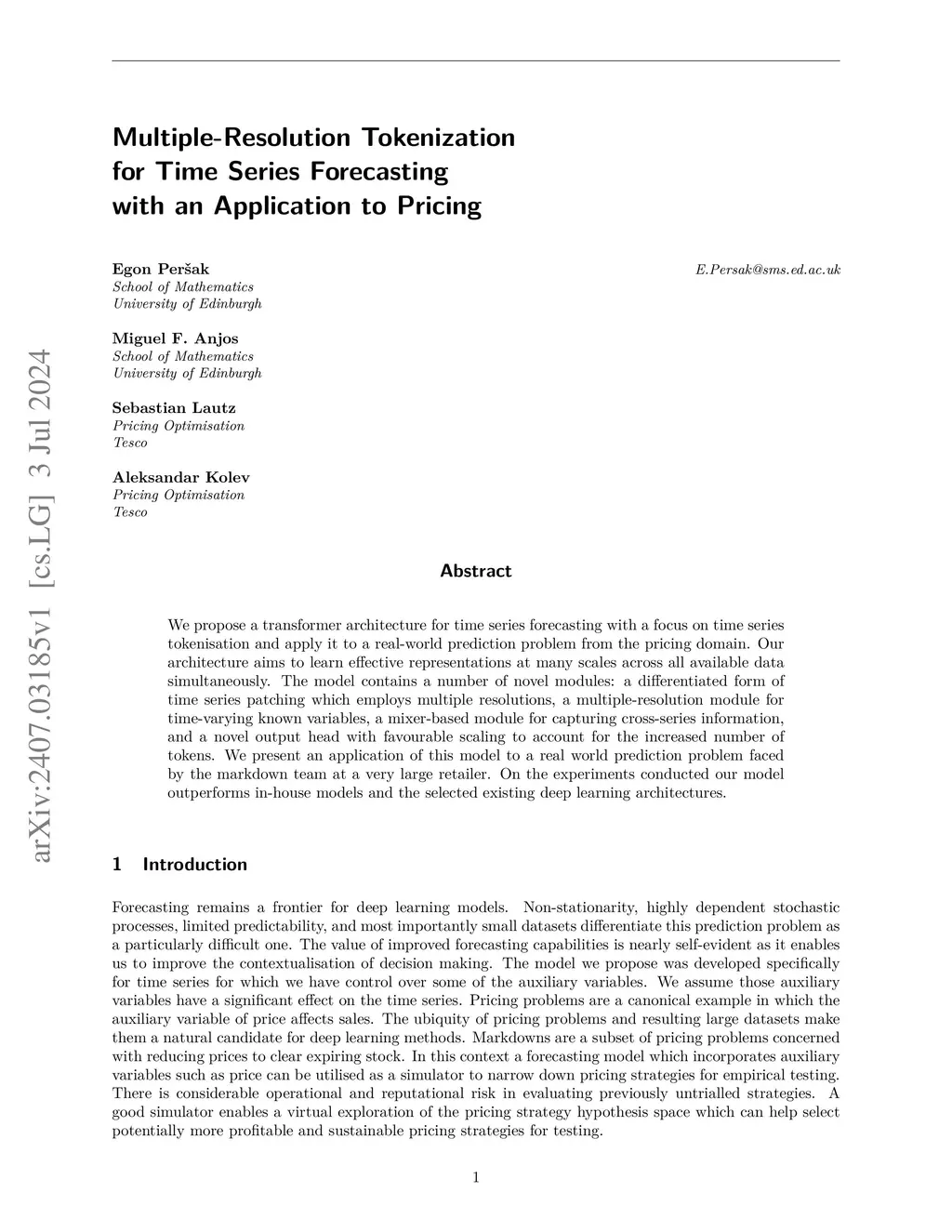 Multiple-Resolution Tokenization for Time Series Forecasting with an Application to Pricing

Egon Peršak
School of Mathematics
University of Edinburgh

E.Persak@sms.ed.ac.uk

Miguel F. Anjos
School of Mathematics
University of Edinburgh

Sebastian Lautz
Pricing Optimisation
Tesco

Aleksandar Kolev
Pricing Optimisation
Tesco

arXiv:2407.03185v1 [cs.LG] 3 Jul 2024

Abstract

We propose a transformer architecture for time series forecasting with a focus on time series tokenisation and apply it to a real-world prediction problem from the pricing domain. Our architecture aims to learn effective representations at many scales across all available data simultaneously. The model contains a number of novel modules: a differentiated form of time series patching which employs multiple resolutions, a multiple-resolution module for time-varying known variables, a mixer-based module for capturing cross-series information, and a novel output head with favourable scaling to account for the increased number of tokens. We present an application of this model to a real world prediction problem faced by the markdown team at a very large retailer. On the experiments conducted our model outperforms in-house models and the selected existing deep learning architectures.

1 Introduction

Forecasting remains a frontier for deep learning models. Non-stationarity, highly dependent stochastic processes, limited predictability, and most importantly small datasets differentiate this prediction problem as a particularly difficult one. The value of improved forecasting capabilities is nearly self-evident as it enables us to improve the contextualisation of decision making. The model we propose was developed specifically for time series for which we have control over some of the auxiliary variables. We assume those auxiliary variables have a significant effect on the time series. Pricing problems are a canonical example in which the auxiliary variable of price affects sales. The ubiquity of pricing problems and resulting large datasets make them a natural candidate for deep learning methods. Markdowns are a subset of pricing problems concerned with reducing prices to clear expiring stock. In this context a forecasting model which incorporates auxiliary variables such as price can be utilised as a simulator to narrow down pricing strategies for empirical testing. There is considerable operational and reputational risk in evaluating previously untrialled strategies. A good simulator enables a virtual exploration of the pricing strategy hypothesis space which can help select potentially more profitable and sustainable pricing strategies for testing.

1